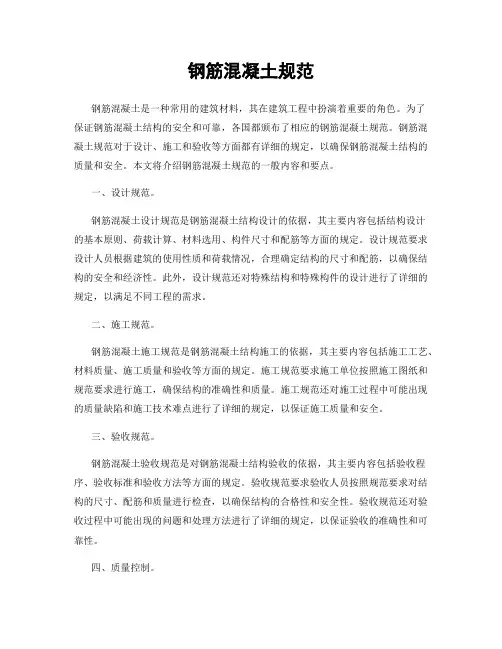 钢筋混凝土规范

钢筋混凝土是一种常用的建筑材料，其在建筑工程中扮演着重要的角色。为了保证钢筋混凝土结构的安全和可靠，各国都颁布了相应的钢筋混凝土规范。钢筋混凝土规范对于设计、施工和验收等方面都有详细的规定，以确保钢筋混凝土结构的质量和安全。本文将介绍钢筋混凝土规范的一般内容和要点。

一、设计规范。

钢筋混凝土设计规范是钢筋混凝土结构设计的依据，其主要内容包括结构设计的基本原则、荷载计算、材料选用、构件尺寸和配筋等方面的规定。设计规范要求设计人员根据建筑的使用性质和荷载情况，合理确定结构的尺寸和配筋，以确保结构的安全和经济性。此外，设计规范还对特殊结构和特殊构件的设计进行了详细的规定，以满足不同工程的需求。

二、施工规范。

钢筋混凝土施工规范是钢筋混凝土结构施工的依据，其主要内容包括施工工艺、材料质量、施工质量和验收等方面的规定。施工规范要求施工单位按照施工图纸和规范要求进行施工，确保结构的准确性和质量。施工规范还对施工过程中可能出现的质量缺陷和施工技术难点进行了详细的规定，以保证施工质量和安全。

三、验收规范。

钢筋混凝土验收规范是对钢筋混凝土结构验收的依据，其主要内容包括验收程序、验收标准和验收方法等方面的规定。验收规范要求验收人员按照规范要求对结构的尺寸、配筋和质量进行检查，以确保结构的合格性和安全性。验收规范还对验收过程中可能出现的问题和处理方法进行了详细的规定，以保证验收的准确性和可靠性。

四、质量控制。